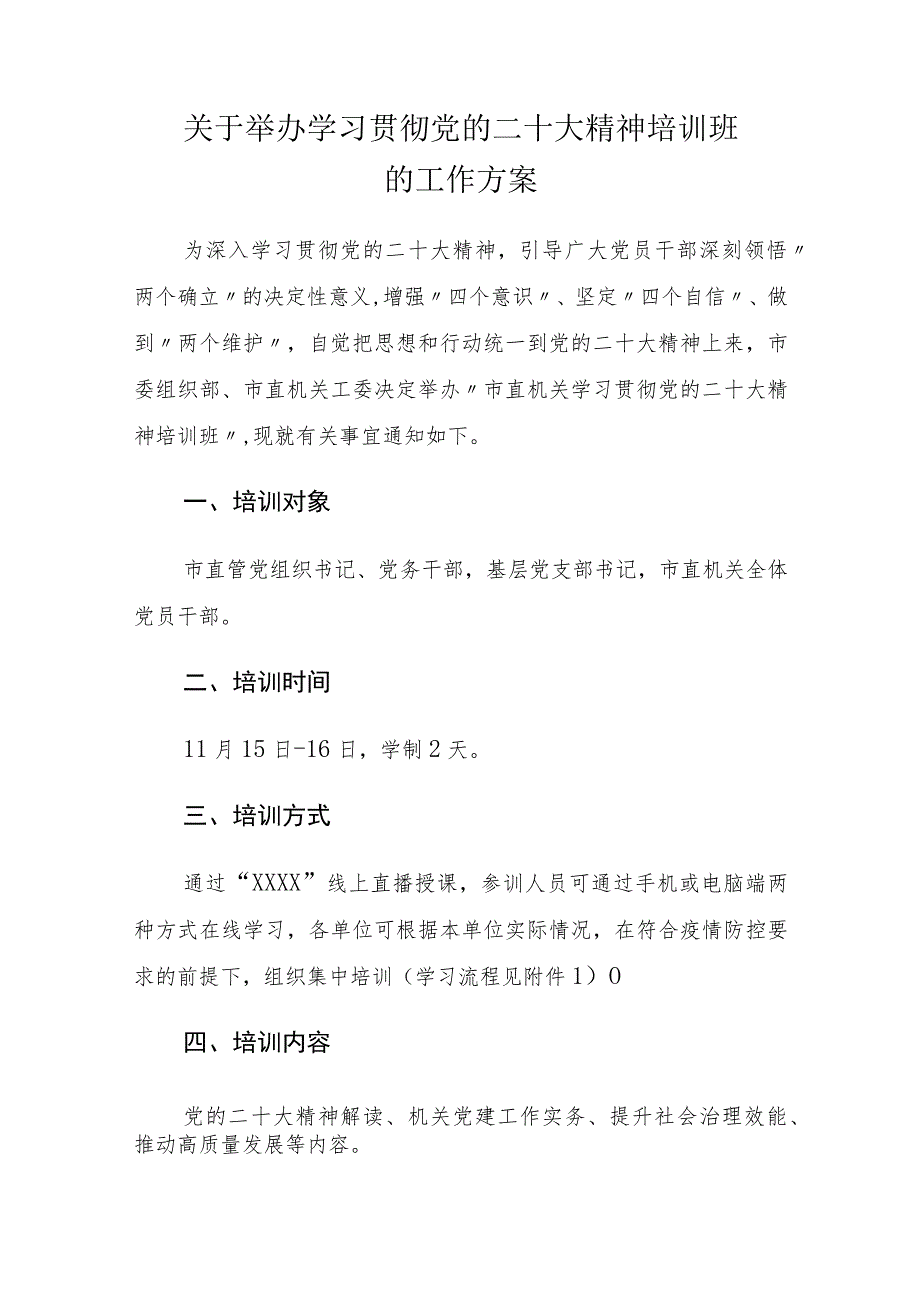 关于举办学习贯彻党的二十大精神培训班的工作方案

为深入学习贯彻党的二十大精神，引导广大党员干部深刻领悟〃两个确立〃的决定性意义,增强〃四个意识〃、坚定〃四个自信〃、做到〃两个维护〃，自觉把思想和行动统一到党的二十大精神上来，市委组织部、市直机关工委决定举办〃市直机关学习贯彻党的二十大精神培训班〃,现就有关事宜通知如下。

一、培训对象

市直管党组织书记、党务干部，基层党支部书记，市直机关全体党员干部。

二、培训时间

11月15日-16日，学制2天。

三、培训方式

通过“XXXX”线上直播授课，参训人员可通过手机或电脑端两种方式在线学习，各单位可根据本单位实际情况，在符合疫情防控要求的前提下，组织集中培训（学习流程见附件1）0

四、培训内容

党的二十大精神解读、机关党建工作实务、提升社会治理效能、推动高质量发展等内容。